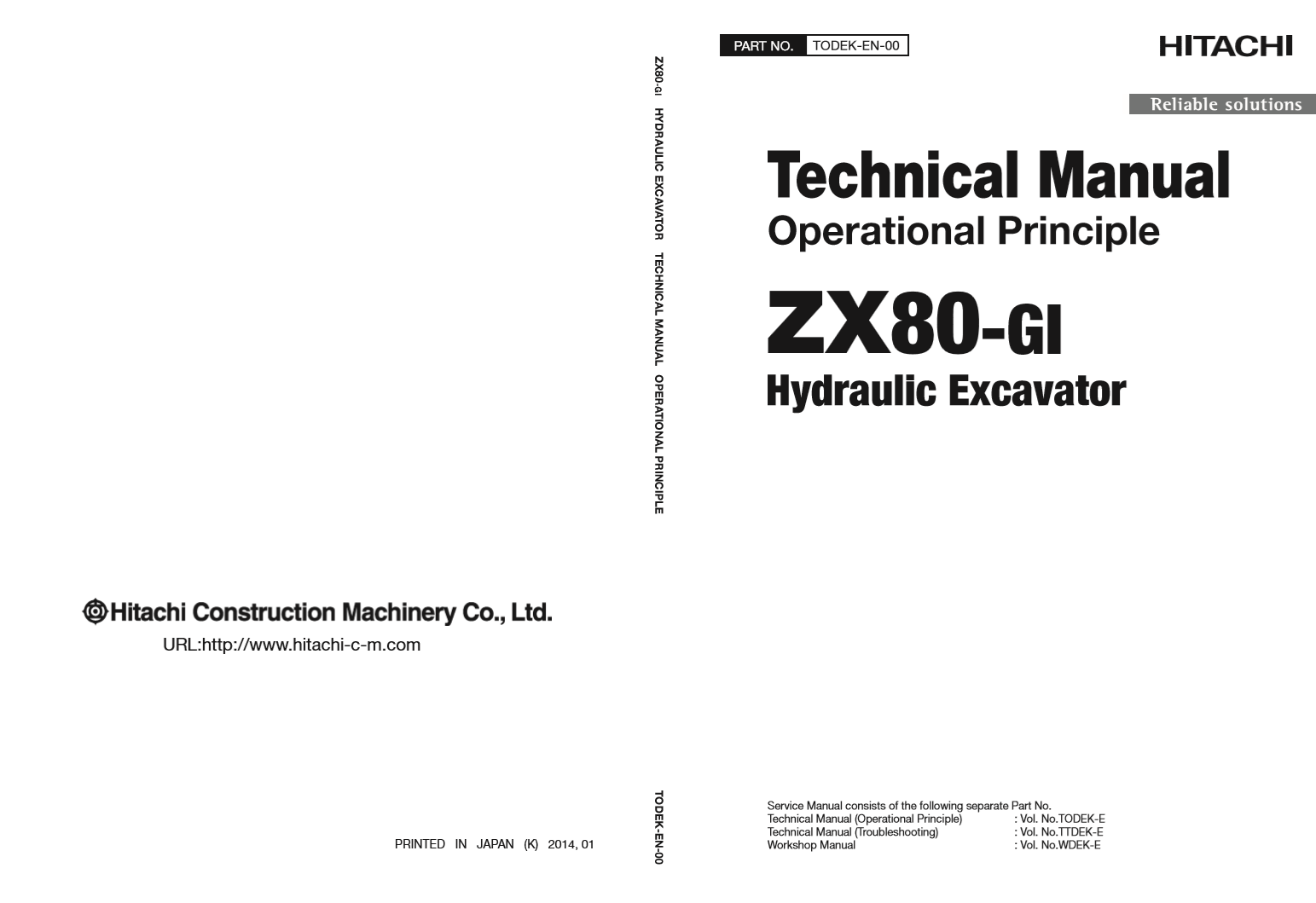 Hitachi Construction Machinery Co., Ltd.
URL:http://www.hitachi-c-m.com

PRINTED IN JAPAN (K) 2014, 01

ZX80-GI HYDRAULIC EXCAVATOR TECHNICAL MANUAL OPERATIONAL PRINCIPLE

TODEK-EN-00

PART NO. TODEK-EN-00

HITACHI

Reliable solutions

Technical Manual
Operational Principle

ZX80-GI
Hydraulic Excavator

Service Manual consists of the following separate Part No.
Technical Manual (Operational Principle) : Vol. No.TODEK-E
Technical Manual (Troubleshooting) : Vol. No.TTDEK-E
Workshop Manual : Vol. No.WDEK-E